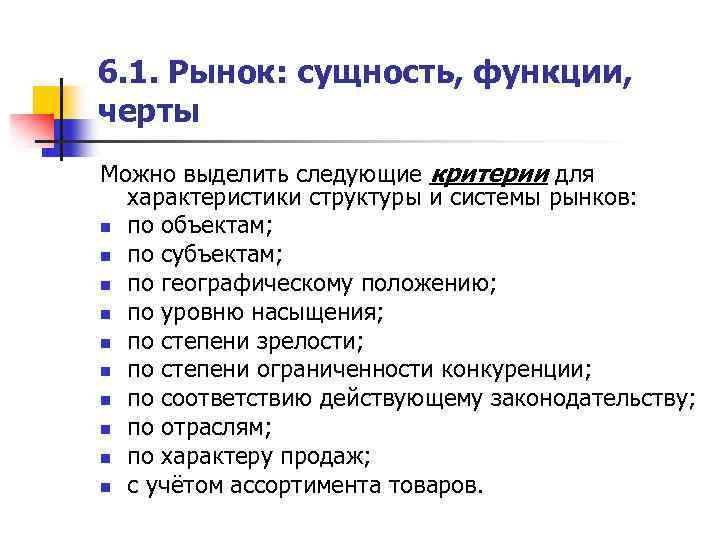 6.1. Рынок: сущность, функции, черты

Можно выделить следующие критерии для характеристики структуры и системы рынков:

- по объектам;
- по субъектам;
- по географическому положению;
- по уровню насыщения;
- по степени зрелости;
- по степени ограниченности конкуренции;
- по соответствию действующему законодательству;
- по отраслям;
- по характеру продаж;
- с учётом ассортимента товаров.